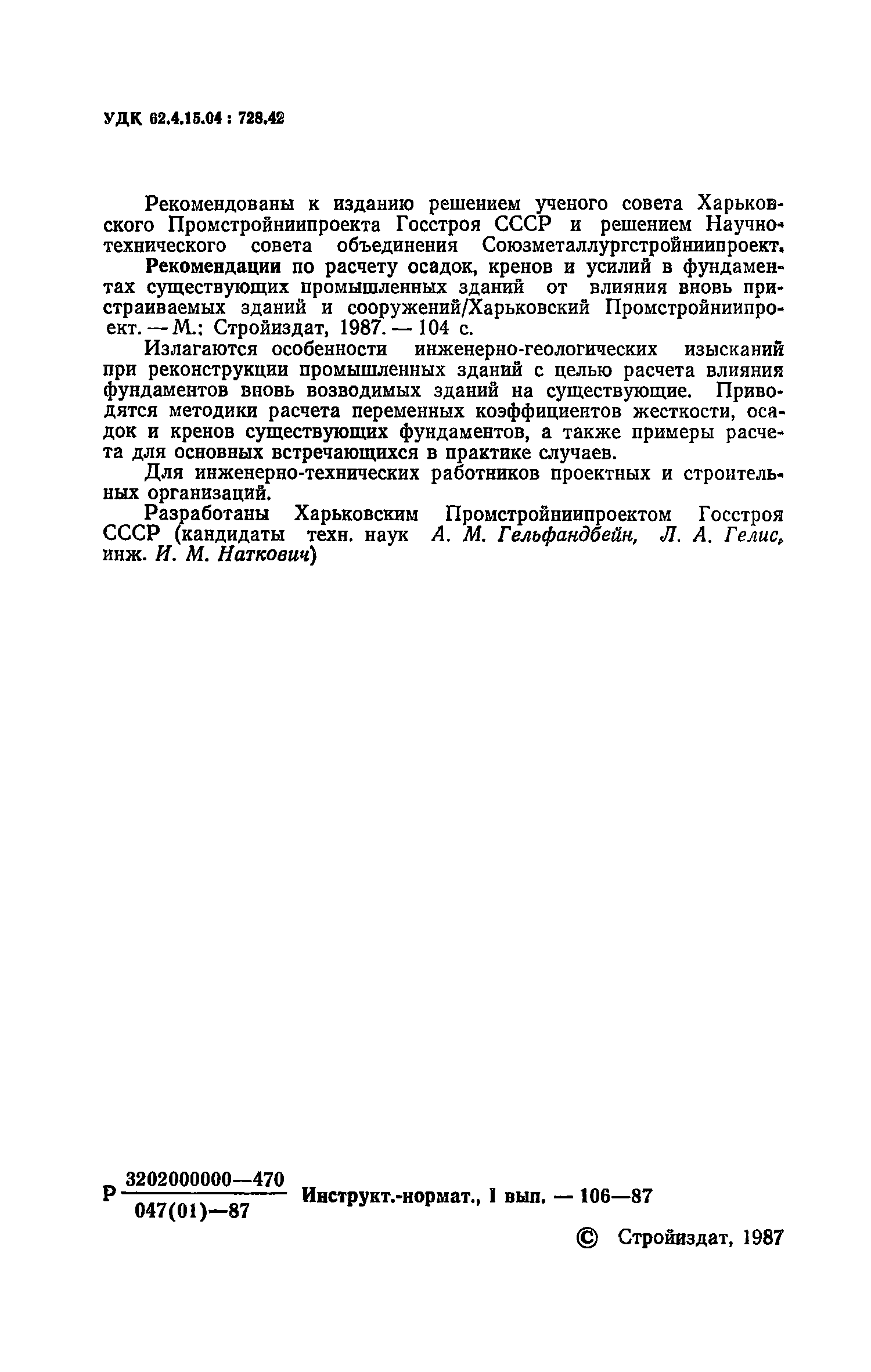 УДК 62.4.15.04 : 728.42

Рекомендованы к изданию решением ученого совета Харьковского Промстройниипроекта Госстроя СССР и решением Научно-технического совета объединения Союзметаллургстройниипроект.

Рекомендации по расчету осадок, кренов и усилий в фундаментах существующих промышленных зданий от влияния вновь пристраиваемых зданий и сооружений/Харьковский Промстройниипроект. — М.: Стройиздат, 1987. — 104 с.

Излагаются особенности инженерно-геологических изысканий при реконструкции промышленных зданий с целью расчета влияния фундаментов вновь возводимых зданий на существующие. Приводятся методики расчета переменных коэффициентов жесткости, осадок и кренов существующих фундаментов, а также примеры расчета для основных встречающихся в практике случаев.

Для инженерно-технических работников проектных и строительных организаций.

Разработаны Харьковским Промстройниипроектом Госстроя СССР (кандидаты техн. наук А. М. Гельфандбейн, Л. А. Гелис, инж. И. М. Наткович)

Р $\frac{3202000000—470}{047(01)—87}$ Инструкт.-нормат., I вып. — 106—87

© Стройиздат, 1987